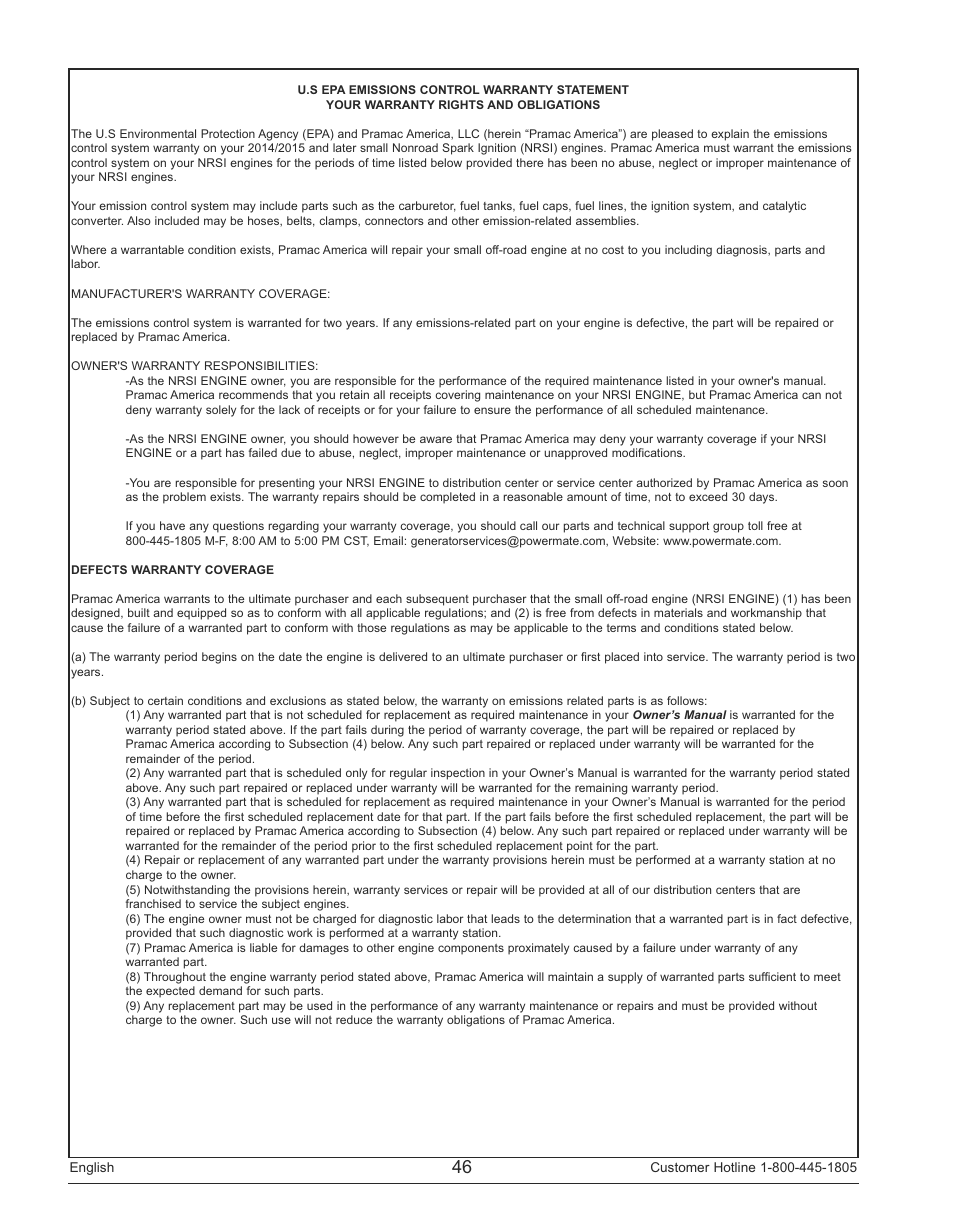 U.S EPA EMISSIONS CONTROL WARRANTY STATEMENT
YOUR WARRANTY RIGHTS AND OBLIGATIONS

The U.S Environmental Protection Agency (EPA) and Pramac America, LLC (herein “Pramac America”) are pleased to explain the emissions control system warranty on your 2014/2015 and later small Nonroad Spark Ignition (NRSI) engines. Pramac America must warrant the emissions control system on your NRSI engines for the periods of time listed below provided there has been no abuse, neglect or improper maintenance of your NRSI engines.

Your emission control system may include parts such as the carburetor, fuel tanks, fuel caps, fuel lines, the ignition system, and catalytic converter. Also included may be hoses, belts, clamps, connectors and other emission-related assemblies.

Where a warrantable condition exists, Pramac America will repair your small off-road engine at no cost to you including diagnosis, parts and labor.

MANUFACTURER'S WARRANTY COVERAGE:

The emissions control system is warranted for two years. If any emissions-related part on your engine is defective, the part will be repaired or replaced by Pramac America.

OWNER'S WARRANTY RESPONSIBILITIES:
-As the NRSI ENGINE owner, you are responsible for the performance of the required maintenance listed in your owner's manual. Pramac America recommends that you retain all receipts covering maintenance on your NRSI ENGINE, but Pramac America can not deny warranty solely for the lack of receipts or for your failure to ensure the performance of all scheduled maintenance.

-As the NRSI ENGINE owner, you should however be aware that Pramac America may deny your warranty coverage if your NRSI ENGINE or a part has failed due to abuse, neglect, improper maintenance or unapproved modifications.

-You are responsible for presenting your NRSI ENGINE to distribution center or service center authorized by Pramac America as soon as the problem exists. The warranty repairs should be completed in a reasonable amount of time, not to exceed 30 days.

If you have any questions regarding your warranty coverage, you should call our parts and technical support group toll free at 800-445-1805 M-F, 8:00 AM to 5:00 PM CST, Email: generatorservices@powermate.com, Website: www.powermate.com.

DEFECTS WARRANTY COVERAGE

Pramac America warrants to the ultimate purchaser and each subsequent purchaser that the small off-road engine (NRSI ENGINE) (1) has been designed, built and equipped so as to conform with all applicable regulations; and (2) is free from defects in materials and workmanship that cause the failure of a warranted part to conform with those regulations as may be applicable to the terms and conditions stated below.

(a) The warranty period begins on the date the engine is delivered to an ultimate purchaser or first placed into service. The warranty period is two years.

(b) Subject to certain conditions and exclusions as stated below, the warranty on emissions related parts is as follows:
(1) Any warranted part that is not scheduled for replacement as required maintenance in your Owner’s Manual is warranted for the warranty period stated above. If the part fails during the period of warranty coverage, the part will be repaired or replaced by Pramac America according to Subsection (4) below. Any such part repaired or replaced under warranty will be warranted for the remainder of the period.
(2) Any warranted part that is scheduled only for regular inspection in your Owner’s Manual is warranted for the warranty period stated above. Any such part repaired or replaced under warranty will be warranted for the remaining warranty period.
(3) Any warranted part that is scheduled for replacement as required maintenance in your Owner’s Manual is warranted for the period of time before the first scheduled replacement date for that part. If the part fails before the first scheduled replacement, the part will be repaired or replaced by Pramac America according to Subsection (4) below. Any such part repaired or replaced under warranty will be warranted for the remainder of the period prior to the first scheduled replacement point for the part.
(4) Repair or replacement of any warranted part under the warranty provisions herein must be performed at a warranty station at no charge to the owner.
(5) Notwithstanding the provisions herein, warranty services or repair will be provided at all of our distribution centers that are franchised to service the subject engines.
(6) The engine owner must not be charged for diagnostic labor that leads to the determination that a warranted part is in fact defective, provided that such diagnostic work is performed at a warranty station.
(7) Pramac America is liable for damages to other engine components proximately caused by a failure under warranty of any warranted part.
(8) Throughout the engine warranty period stated above, Pramac America will maintain a supply of warranted parts sufficient to meet the expected demand for such parts.
(9) Any replacement part may be used in the performance of any warranty maintenance or repairs and must be provided without charge to the owner. Such use will not reduce the warranty obligations of Pramac America.

English
46
Customer Hotline 1-800-445-1805